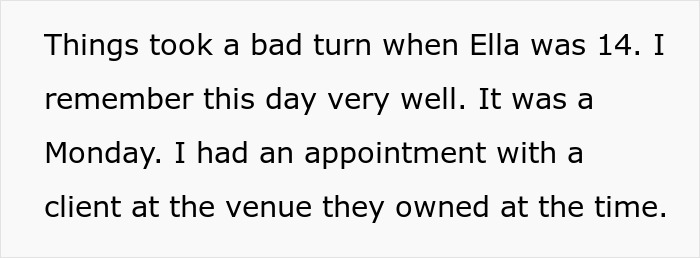 Things took a bad turn when Ella was 14. I remember this day very well. It was a Monday. I had an appointment with a client at the venue they owned at the time.